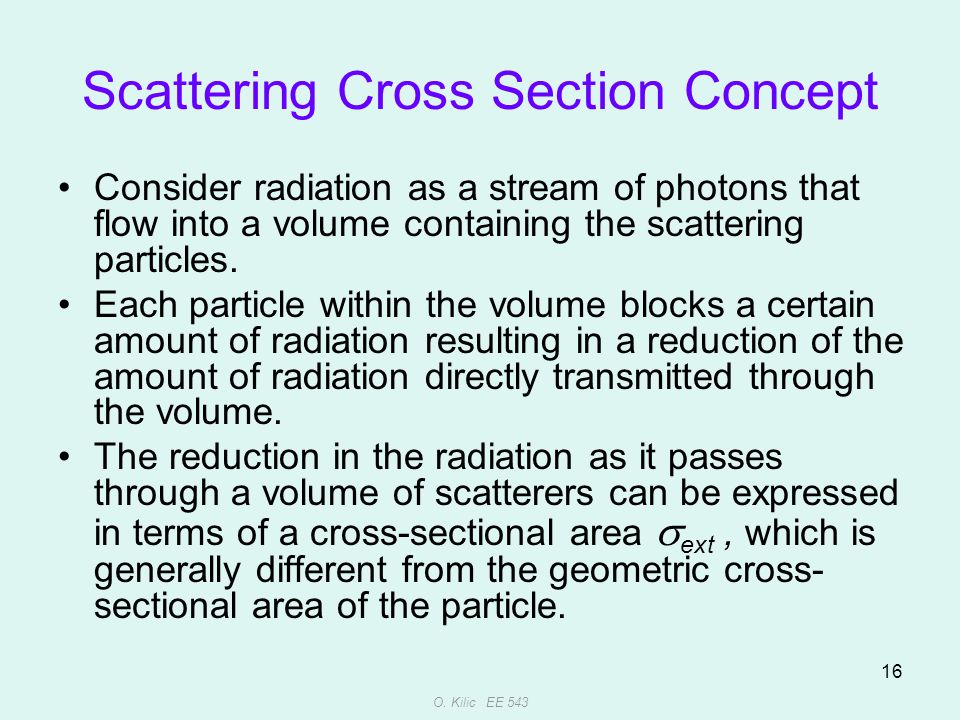 Scattering Cross Section Concept

• Consider radiation as a stream of photons that flow into a volume containing the scattering particles.

• Each particle within the volume blocks a certain amount of radiation resulting in a reduction of the amount of radiation directly transmitted through the volume.

• The reduction in the radiation as it passes through a volume of scatterers can be expressed in terms of a cross-sectional area $\sigma_{ext}$ , which is generally different from the geometric cross-sectional area of the particle.

16

O. Kilic EE 543